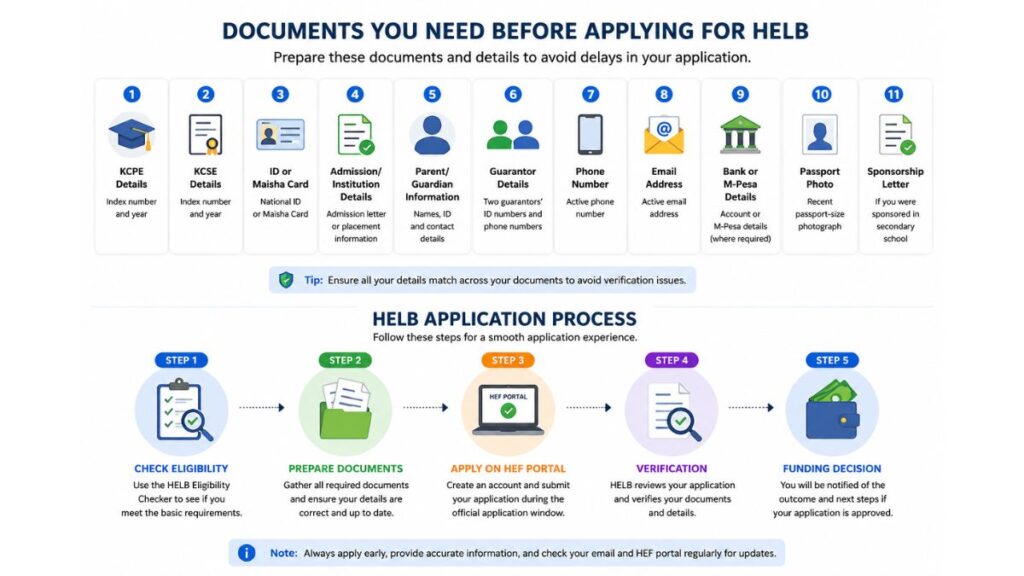 DOCUMENTS YOU NEED BEFORE APPLYING FOR HELB

Prepare these documents and details to avoid delays in your application.

1
KCPE Details
Index number and year

2
KCSE Details
Index number and year

3
ID or Maisha Card
National ID or Maisha Card

4
Admission/ Institution Details
Admission letter or placement information

5
Parent/ Guardian Information
Names, ID and contact details

6
Guarantor Details
Two guarantors' ID numbers and phone numbers

7
Phone Number
Active phone number

8
Email Address
Active email address

9
Bank or M-Pesa Details
Account or M-Pesa details (where required)

10
Passport Photo
Recent passport-size photograph

11
Sponsorship Letter
If you were sponsored in secondary school

Tip: Ensure all your details match across your documents to avoid verification issues.

HELB APPLICATION PROCESS

Follow these steps for a smooth application experience.

STEP 1
CHECK ELIGIBILITY
Use the HELB Eligibility Checker to see if you meet the basic requirements.

STEP 2
PREPARE DOCUMENTS
Gather all required documents and ensure your details are correct and up to date.

STEP 3
HEF PORTAL
APPLY ON HEF PORTAL
Create an account and submit your application during the official application window.

STEP 4
VERIFICATION
HELB reviews your application and verifies your documents and details.

STEP 5
FUNDING DECISION
You will be notified of the outcome and next steps if your application is approved.

Note: Always apply early, provide accurate information, and check your email and HEF portal regularly for updates.